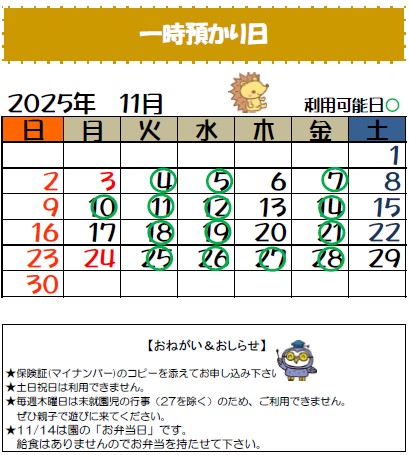 一時預かり日

2025年 11月

利用可能日○

| 日 | 月 | 火 | 水 | 木 | 金 | 土 |
|---|---|---|---|---|---|---|
| | | | | | | 1 |
| 2 | 3 | 4 | 5 | 6 | 7 | 8 |
| 9 | 10 | 11 | 12 | 13 | 14 | 15 |
| 16 | 17 | 18 | 19 | 20 | 21 | 22 |
| 23 | 24 | 25 | 26 | 27 | 28 | 29 |
| 30 | | | | | | |

【おねがい＆おしらせ】

★保険証(マイナンバー)のコピーを添えてお申し込み下さい
★土日祝日は利用できません。
★毎週木曜日は未就園児の行事（27を除く）のため、ご利用できません。
ぜひ親子で遊びに来てください。
★11/14は園の「お弁当日」です。
給食はありませんのでお弁当を持たせて下さい。